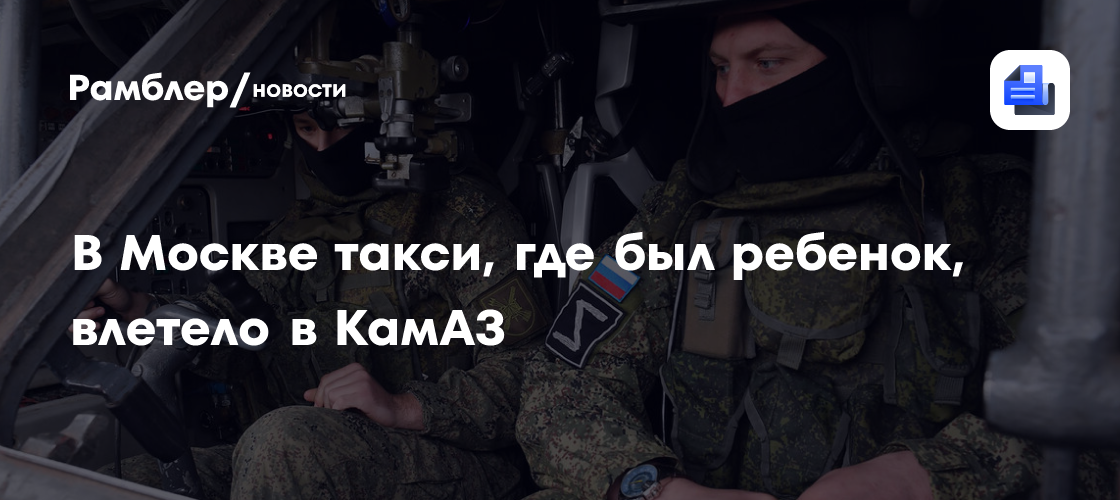 Рамблер/новости

В Москве такси, где был ребенок, влетело в КамАЗ